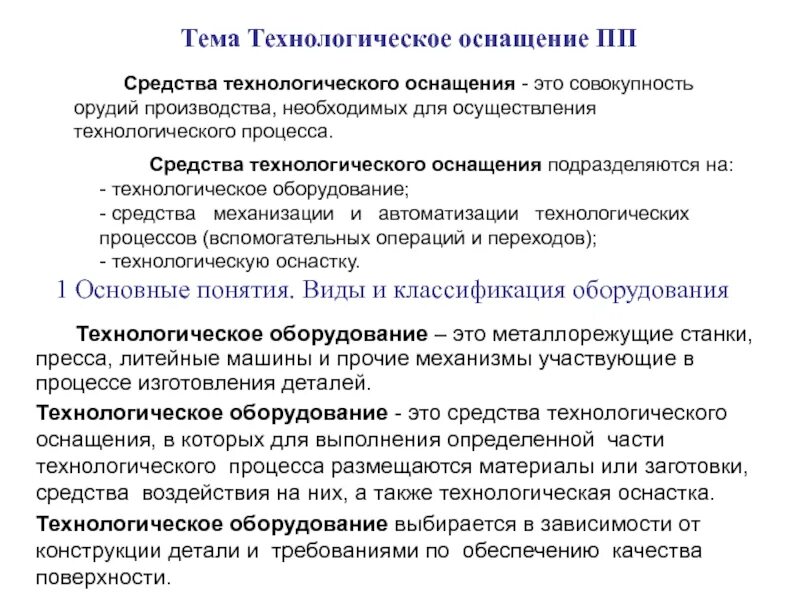 Тема Технологическое оснащение ПП

Средства технологического оснащения - это совокупность орудий производства, необходимых для осуществления технологического процесса.

Средства технологического оснащения подразделяются на:
- технологическое оборудование;
- средства механизации и автоматизации технологических процессов (вспомогательных операций и переходов);
- технологическую оснастку.

1 Основные понятия. Виды и классификация оборудования

Технологическое оборудование – это металлорежущие станки, пресса, литейные машины и прочие механизмы участвующие в процессе изготовления деталей.

Технологическое оборудование - это средства технологического оснащения, в которых для выполнения определенной части технологического процесса размещаются материалы или заготовки, средства воздействия на них, а также технологическая оснастка.

Технологическое оборудование выбирается в зависимости от конструкции детали и требованиями по обеспечению качества поверхности.